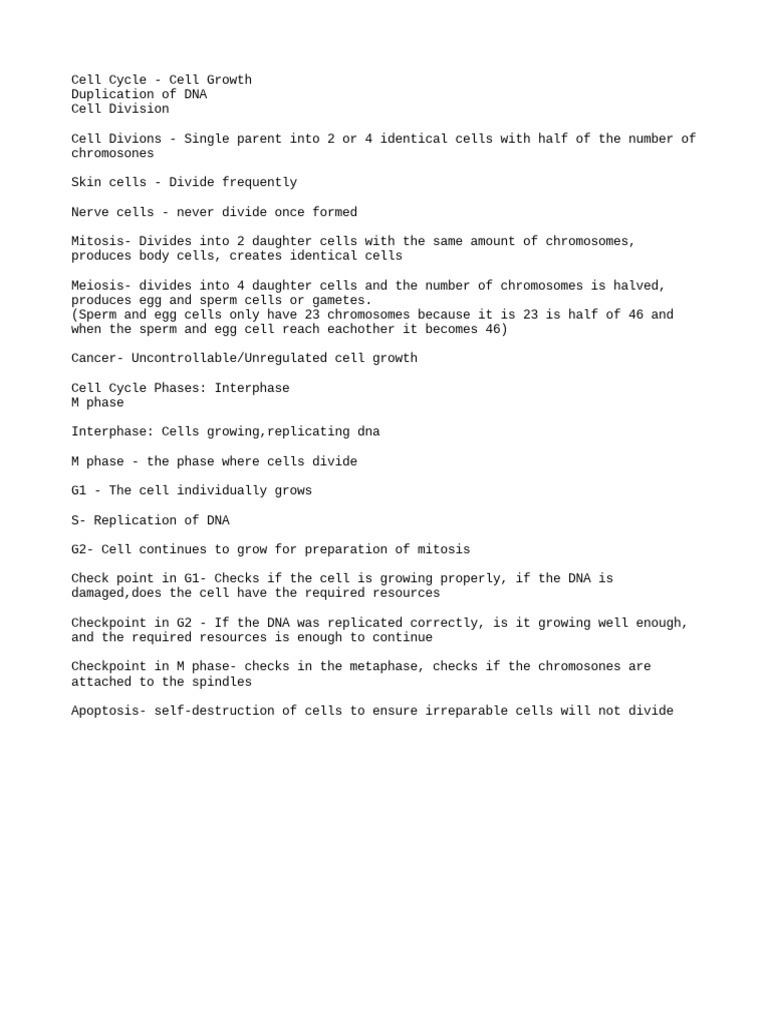 Cell Cycle - Cell Growth
Duplication of DNA
Cell Division

Cell Divions - Single parent into 2 or 4 identical cells with half of the number of chromosones

Skin cells - Divide frequently

Nerve cells - never divide once formed

Mitosis- Divides into 2 daughter cells with the same amount of chromosomes, produces body cells, creates identical cells

Meiosis- divides into 4 daughter cells and the number of chromosomes is halved, produces egg and sperm cells or gametes.
(Sperm and egg cells only have 23 chromosomes because it is 23 is half of 46 and when the sperm and egg cell reach eachother it becomes 46)

Cancer- Uncontrollable/Unregulated cell growth

Cell Cycle Phases: Interphase
M phase

Interphase: Cells growing,replicating dna

M phase - the phase where cells divide

G1 - The cell individually grows

S- Replication of DNA

G2- Cell continues to grow for preparation of mitosis

Check point in G1- Checks if the cell is growing properly, if the DNA is damaged,does the cell have the required resources

Checkpoint in G2 - If the DNA was replicated correctly, is it growing well enough, and the required resources is enough to continue

Checkpoint in M phase- checks in the metaphase, checks if the chromosones are attached to the spindles

Apoptosis- self-destruction of cells to ensure irreparable cells will not divide